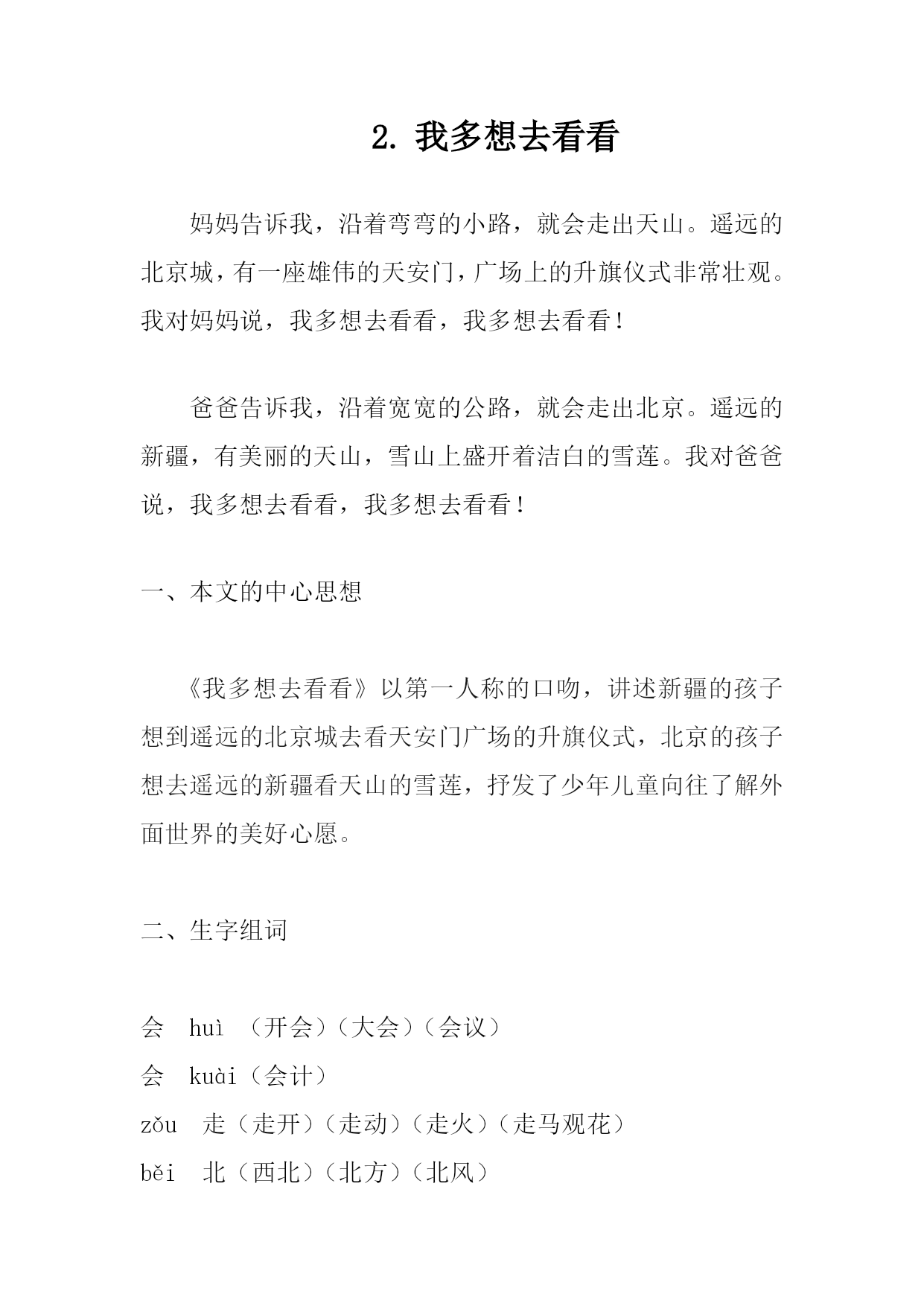 2. 我多想去看看

妈妈告诉我，沿着弯弯的小路，就会走出天山。遥远的北京城，有一座雄伟的天安门，广场上的升旗仪式非常壮观。我对妈妈说，我多想去看看，我多想去看看！

爸爸告诉我，沿着宽宽的公路，就会走出北京。遥远的新疆，有美丽的天山，雪山上盛开着洁白的雪莲。我对爸爸说，我多想去看看，我多想去看看！

一、本文的中心思想

《我多想去看看》以第一人称的口吻，讲述新疆的孩子想到遥远的北京城去看天安门广场的升旗仪式，北京的孩子想去遥远的新疆看天山的雪莲，抒发了少年儿童向往了解外面世界的美好心愿。

二、生字组词

会　huì （开会）（大会）（会议）
会　kuài（会计）
zǒu　走（走开）（走动）（走火）（走马观花）
běi　北（西北）（北方）（北风）